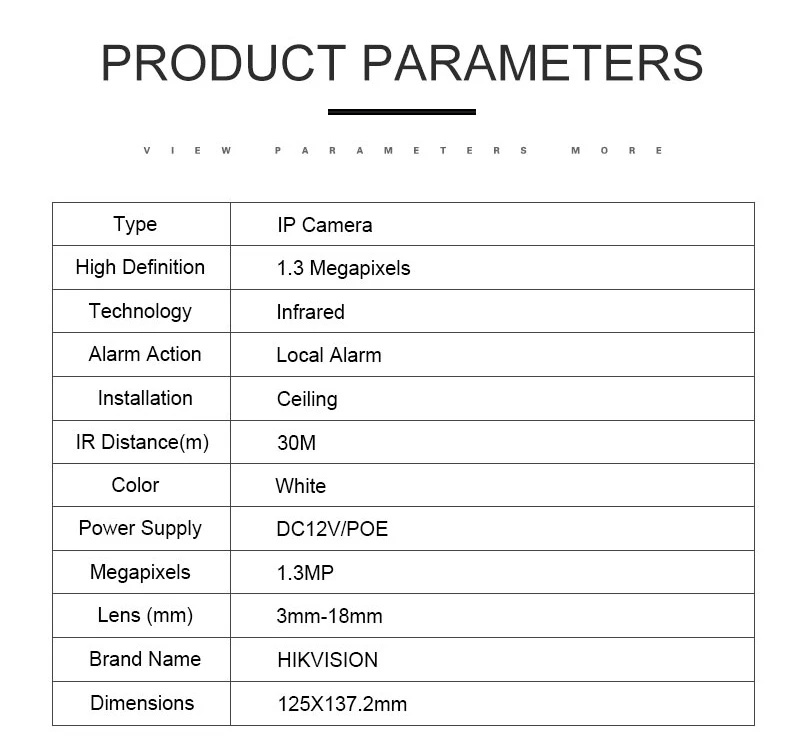 PRODUCT PARAMETERS

VIEW PARAMETERS MORE

| Type | IP Camera |
|---|---|
| High Definition | 1.3 Megapixels |
| Technology | Infrared |
| Alarm Action | Local Alarm |
| Installation | Ceiling |
| IR Distance(m) | 30M |
| Color | White |
| Power Supply | DC12V/POE |
| Megapixels | 1.3MP |
| Lens (mm) | 3mm-18mm |
| Brand Name | HIKVISION |
| Dimensions | 125X137.2mm |